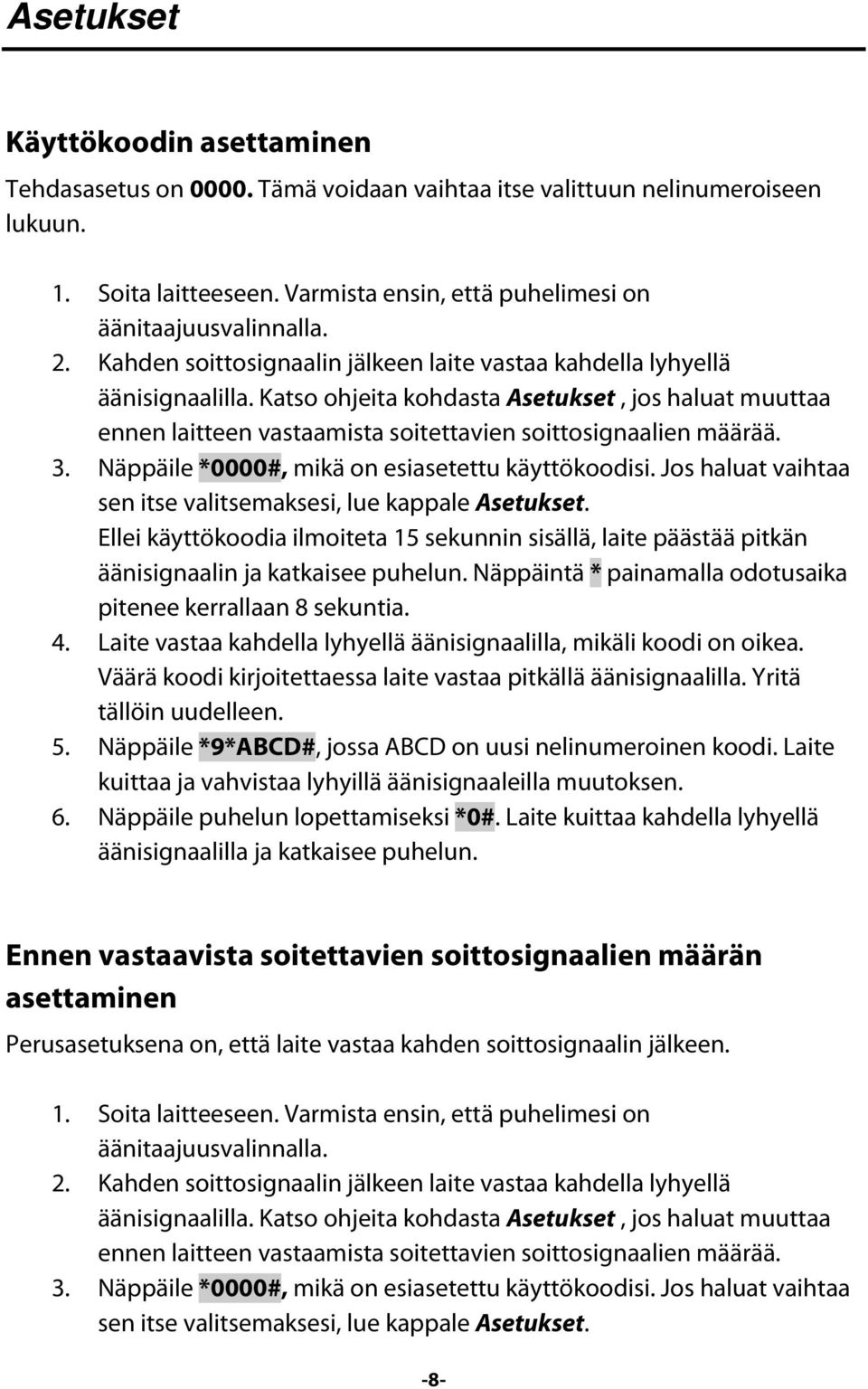 Asetukset

Käyttökoodin asettaminen

Tehdasasetus on 0000. Tämä voidaan vaihtaa itse valittuun nelinumeroiseen lukuun.

1. Soita laitteeseen. Varmista ensin, että puhelimesi on äänitaajuusvalinnalla.
2. Kahden soittosignaalin jälkeen laite vastaa kahdella lyhyellä äänisignaalilla. Katso ohjeita kohdasta Asetukset , jos haluat muuttaa ennen laitteen vastaamista soitettavien soittosignaalien määrää.
3. Näppäile *0000#, mikä on esiasetettu käyttökoodisi. Jos haluat vaihtaa sen itse valitsemaksesi, lue kappale Asetukset. Ellei käyttökoodia ilmoiteta 15 sekunnin sisällä, laite päästää pitkän äänisignaalin ja katkaisee puhelun. Näppäintä * painamalla odotusaika pitenee kerrallaan 8 sekuntia.
4. Laite vastaa kahdella lyhyellä äänisignaalilla, mikäli koodi on oikea. Väärä koodi kirjoitettaessa laite vastaa pitkällä äänisignaalilla. Yritä tällöin uudelleen.
5. Näppäile *9*ABCD#, jossa ABCD on uusi nelinumeroinen koodi. Laite kuittaa ja vahvistaa lyhyillä äänisignaaleilla muutoksen.
6. Näppäile puhelun lopettamiseksi *0#. Laite kuittaa kahdella lyhyellä äänisignaalilla ja katkaisee puhelun.

Ennen vastaavista soitettavien soittosignaalien määrän asettaminen

Perusasetuksena on, että laite vastaa kahden soittosignaalin jälkeen.

1. Soita laitteeseen. Varmista ensin, että puhelimesi on äänitaajuusvalinnalla.
2. Kahden soittosignaalin jälkeen laite vastaa kahdella lyhyellä äänisignaalilla. Katso ohjeita kohdasta Asetukset , jos haluat muuttaa ennen laitteen vastaamista soitettavien soittosignaalien määrää.
3. Näppäile *0000#, mikä on esiasetettu käyttökoodisi. Jos haluat vaihtaa sen itse valitsemaksesi, lue kappale Asetukset.

-8-